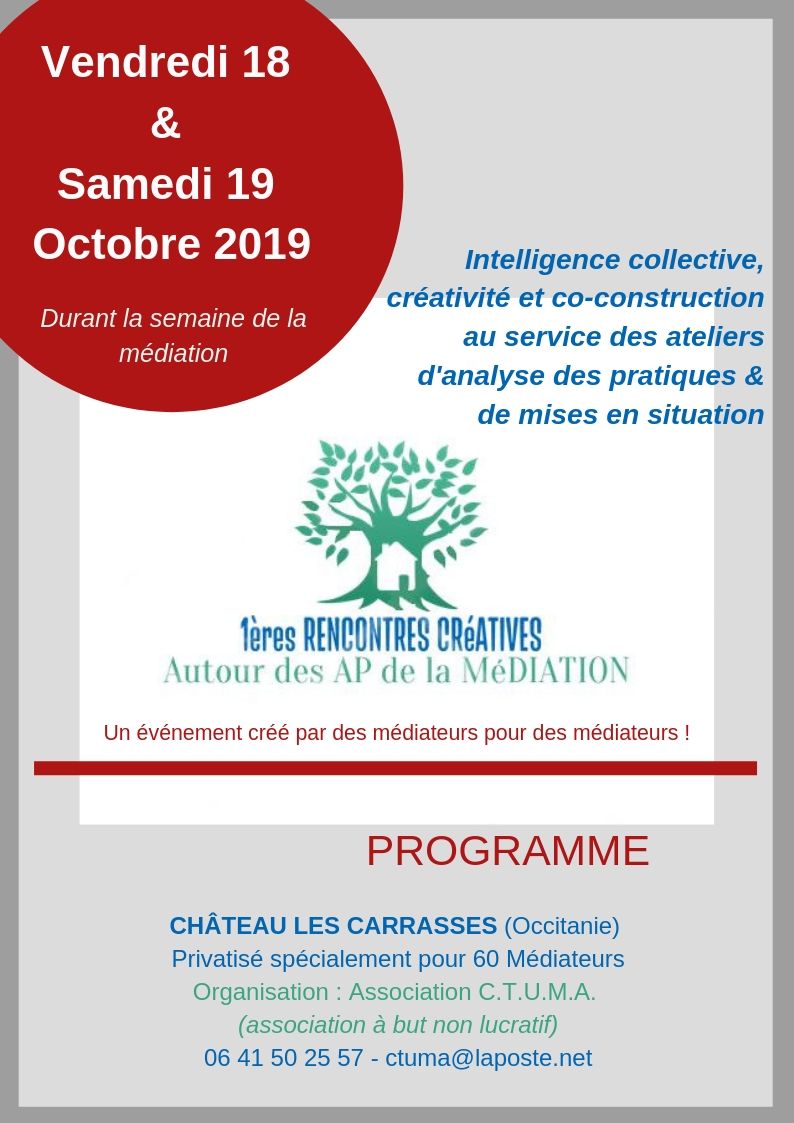 Vendredi 18
&
Samedi 19
Octobre 2019

Durant la semaine de la médiation

Intelligence collective, créativité et co-construction au service des ateliers d'analyse des pratiques & de mises en situation

1ères RENCONTRES CRéATIVES
Autour des AP de la MéDIATION

Un événement créé par des médiateurs pour des médiateurs !

PROGRAMME

CHÂTEAU LES CARRASSES (Occitanie)
Privatisé spécialement pour 60 Médiateurs
Organisation : Association C.T.U.M.A.
(association à but non lucratif)
06 41 50 25 57 - ctuma@laposte.net